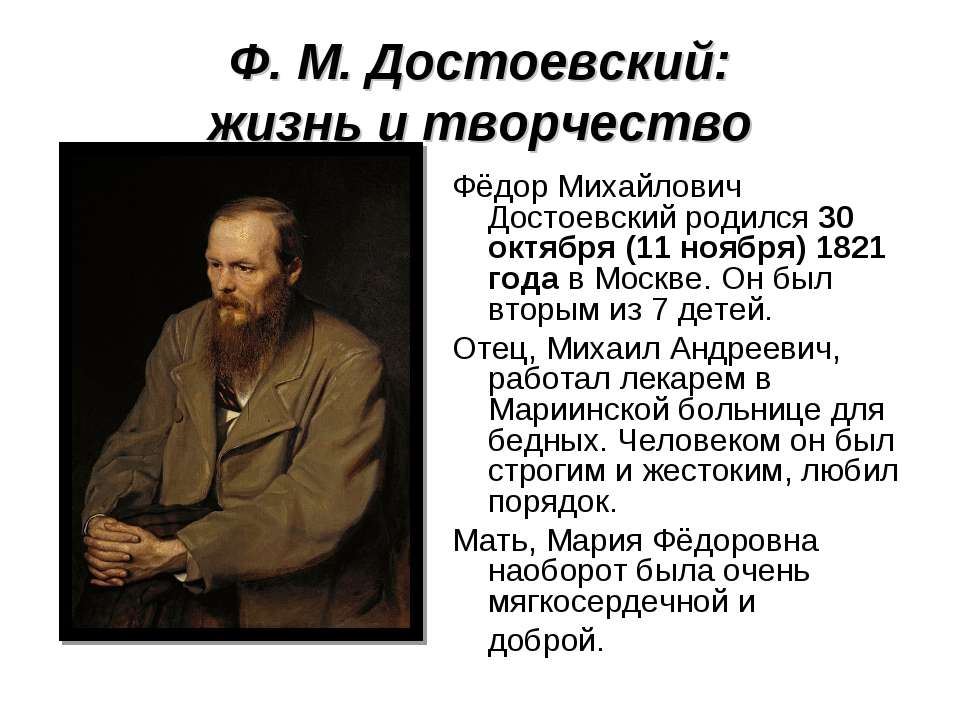 Ф. М. Достоевский: жизнь и творчество

Фёдор Михайлович Достоевский родился 30 октября (11 ноября) 1821 года в Москве. Он был вторым из 7 детей.

Отец, Михаил Андреевич, работал лекарем в Мариинской больнице для бедных. Человеком он был строгим и жестоким, любил порядок.

Мать, Мария Фёдоровна наоборот была очень мягкосердечной и доброй.